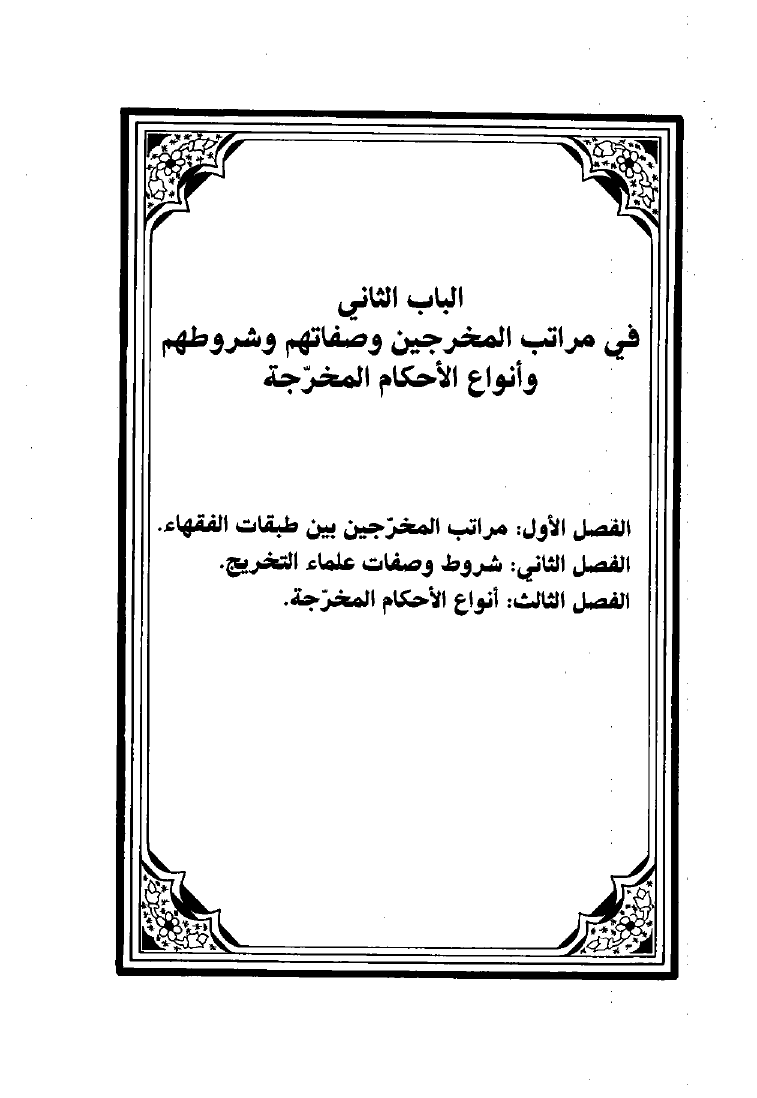 الباب الثاني
في مراتب المخرجين وصفاتهم وشروطهم
وأنواع الأحكام المخرّجة

الفصل الأول: مراتب المخرّجين بين طبقات الفقهاء.
الفصل الثاني: شروط وصفات علماء التخريج.
الفصل الثالث: أنواع الأحكام المخرّجة.